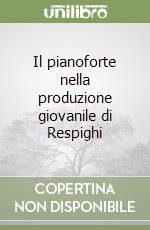 unilibro

Il pianoforte nella produzione giovanile di Respighi

COPERTINA NON DISPONIBILE